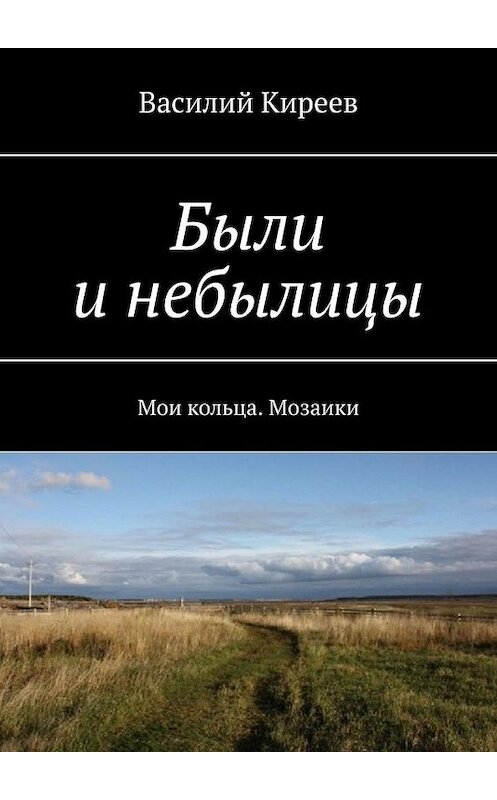 Василий Киреев

Были
и небылицы

Мои кольца. Мозаики